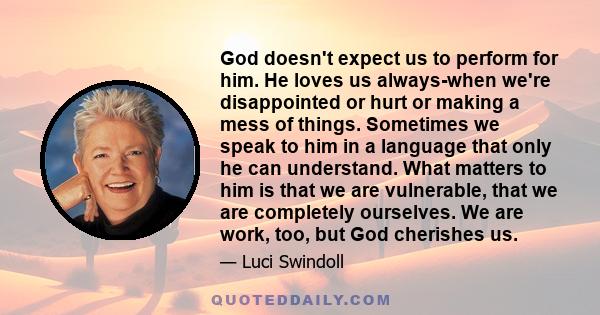 God doesn't expect us to perform for him. He loves us always-when we're disappointed or hurt or making a mess of things. Sometimes we speak to him in a language that only he can understand. What matters to him is that we are vulnerable, that we are completely ourselves. We are work, too, but God cherishes us.

— Luci Swindoll

QUOTEDDAILY.COM